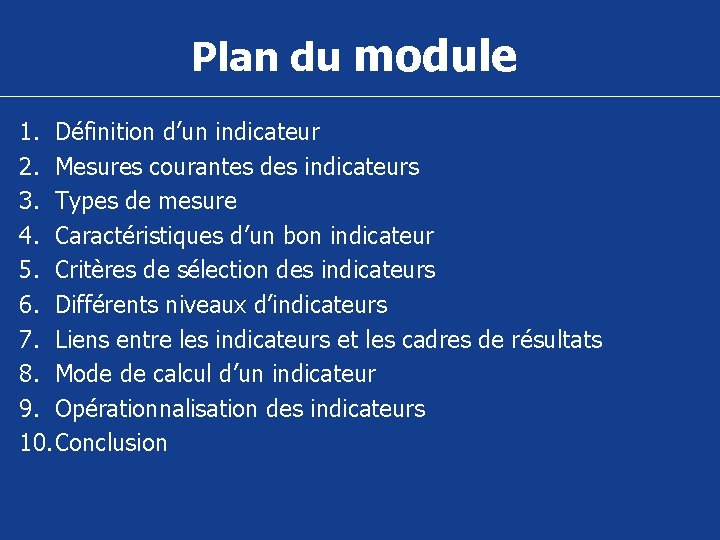 Plan du module

1. Définition d'un indicateur
2. Mesures courantes des indicateurs
3. Types de mesure
4. Caractéristiques d'un bon indicateur
5. Critères de sélection des indicateurs
6. Différents niveaux d'indicateurs
7. Liens entre les indicateurs et les cadres de résultats
8. Mode de calcul d'un indicateur
9. Opérationnalisation des indicateurs
10. Conclusion